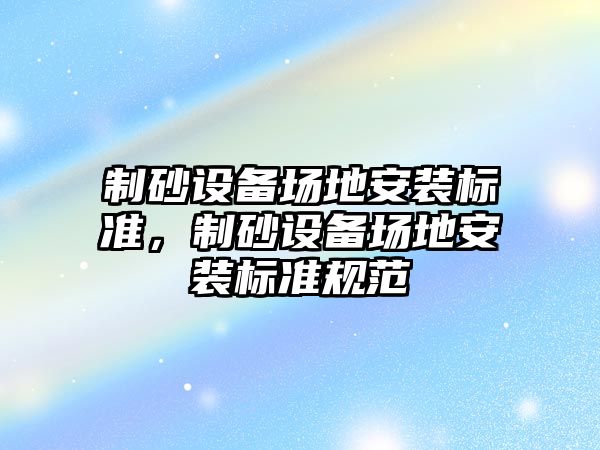 制砂设备场地安装标准，制砂设备场地安装标准规范